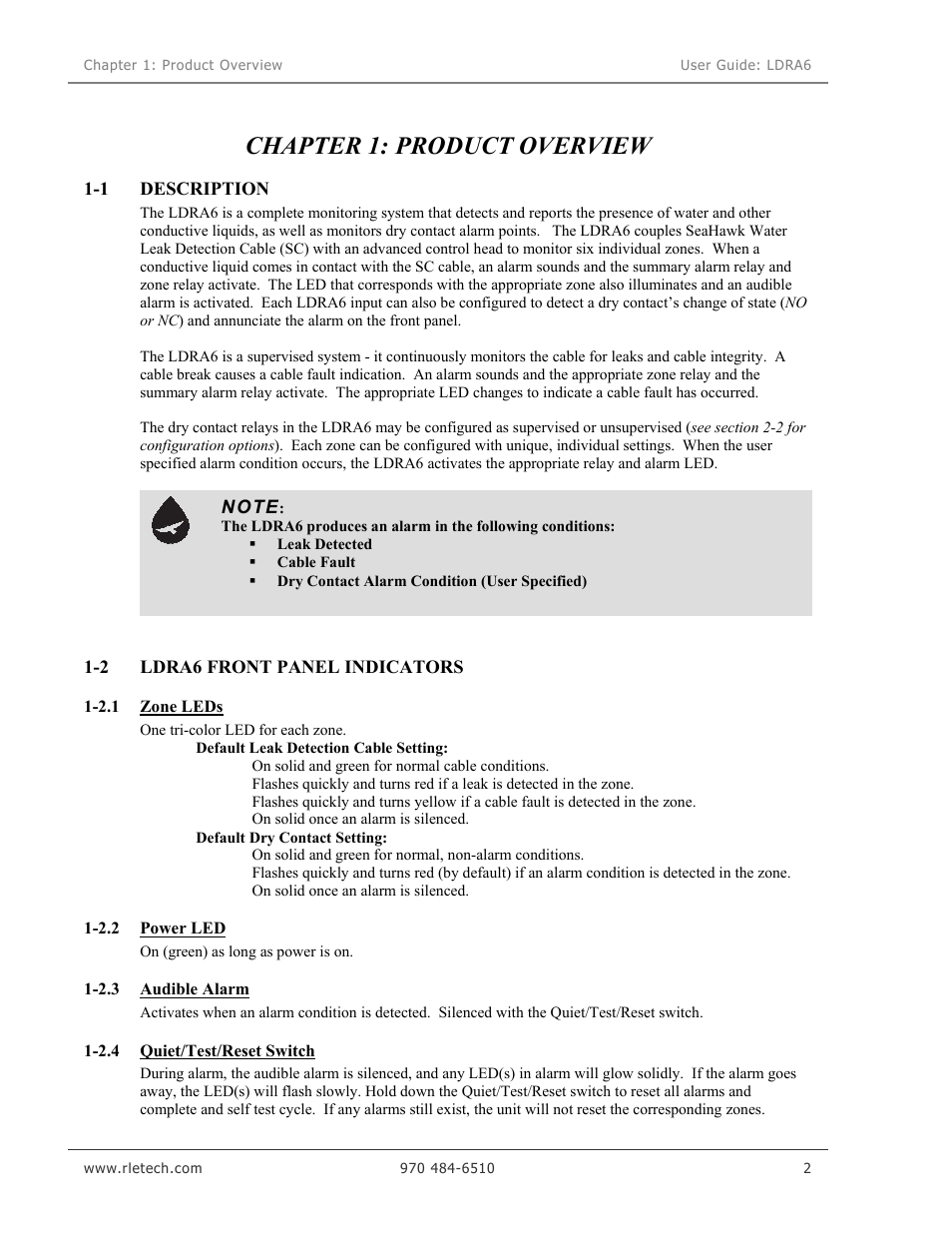 Chapter 1: Product Overview

User Guide: LDRA6

CHAPTER 1: PRODUCT OVERVIEW

1-1 DESCRIPTION

The LDRA6 is a complete monitoring system that detects and reports the presence of water and other conductive liquids, as well as monitors dry contact alarm points. The LDRA6 couples SeaHawk Water Leak Detection Cable (SC) with an advanced control head to monitor six individual zones. When a conductive liquid comes in contact with the SC cable, an alarm sounds and the summary alarm relay and zone relay activate. The LED that corresponds with the appropriate zone also illuminates and an audible alarm is activated. Each LDRA6 input can also be configured to detect a dry contact's change of state (NO or NC) and annunciate the alarm on the front panel.

The LDRA6 is a supervised system - it continuously monitors the cable for leaks and cable integrity. A cable break causes a cable fault indication. An alarm sounds and the appropriate zone relay and the summary alarm relay activate. The appropriate LED changes to indicate a cable fault has occurred.

The dry contact relays in the LDRA6 may be configured as supervised or unsupervised (see section 2-2 for configuration options). Each zone can be configured with unique, individual settings. When the user specified alarm condition occurs, the LDRA6 activates the appropriate relay and alarm LED.

NOTE:
The LDRA6 produces an alarm in the following conditions:
▪ Leak Detected
▪ Cable Fault
▪ Dry Contact Alarm Condition (User Specified)

1-2 LDRA6 FRONT PANEL INDICATORS

1-2.1 Zone LEDs

One tri-color LED for each zone.
Default Leak Detection Cable Setting:
On solid and green for normal cable conditions.
Flashes quickly and turns red if a leak is detected in the zone.
Flashes quickly and turns yellow if a cable fault is detected in the zone.
On solid once an alarm is silenced.
Default Dry Contact Setting:
On solid and green for normal, non-alarm conditions.
Flashes quickly and turns red (by default) if an alarm condition is detected in the zone.
On solid once an alarm is silenced.

1-2.2 Power LED

On (green) as long as power is on.

1-2.3 Audible Alarm

Activates when an alarm condition is detected. Silenced with the Quiet/Test/Reset switch.

1-2.4 Quiet/Test/Reset Switch

During alarm, the audible alarm is silenced, and any LED(s) in alarm will glow solidly. If the alarm goes away, the LED(s) will flash slowly. Hold down the Quiet/Test/Reset switch to reset all alarms and complete and self test cycle. If any alarms still exist, the unit will not reset the corresponding zones.

www.rletech.com 970 484-6510 2